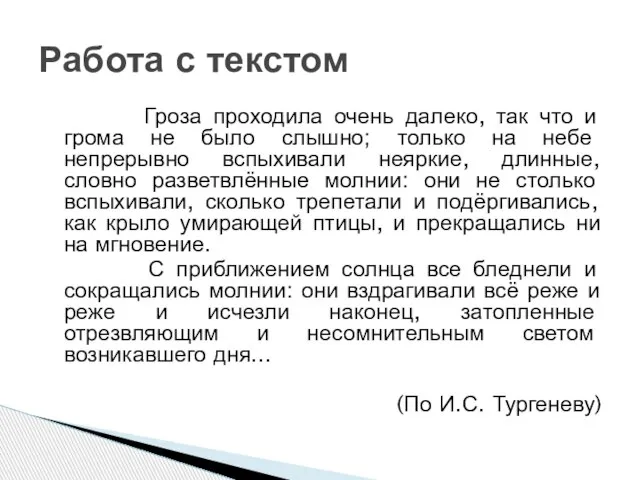 Работа с текстом

Гроза проходила очень далеко, так что и грома не было слышно; только на небе непрерывно вспыхивали неяркие, длинные, словно разветвлённые молнии: они не столько вспыхивали, сколько трепетали и подёргивались, как крыло умирающей птицы, и прекращались ни на мгновение.

С приближением солнца все бледнели и сокращались молнии: они вздрагивали всё реже и реже и исчезли наконец, затопленные отрезвляющим и несомнительным светом возникавшего дня…

(По И.С. Тургеневу)